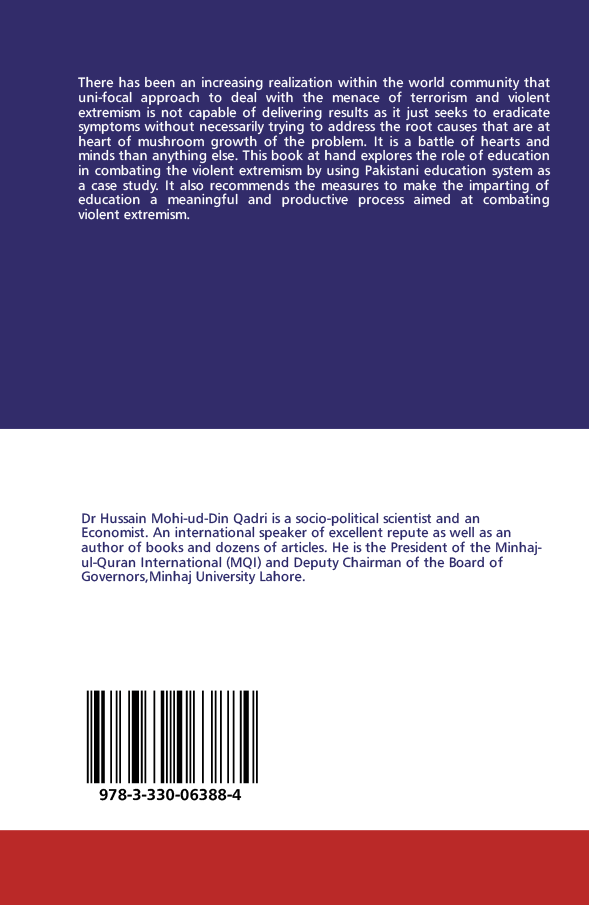 There has been an increasing realization within the world community that uni-focal approach to deal with the menace of terrorism and violent extremism is not capable of delivering results as it just seeks to eradicate symptoms without necessarily trying to address the root causes that are at heart of mushroom growth of the problem. It is a battle of hearts and minds than anything else. This book at hand explores the role of education in combating the violent extremism by using Pakistani education system as a case study. It also recommends the measures to make the imparting of education a meaningful and productive process aimed at combating violent extremism.

Dr Hussain Mohi-ud-Din Qadri is a socio-political scientist and an Economist. An international speaker of excellent repute as well as an author of books and dozens of articles. He is the President of the Minhaj-ul-Quran International (MQI) and Deputy Chairman of the Board of Governors,Minhaj University Lahore.

978-3-330-06388-4